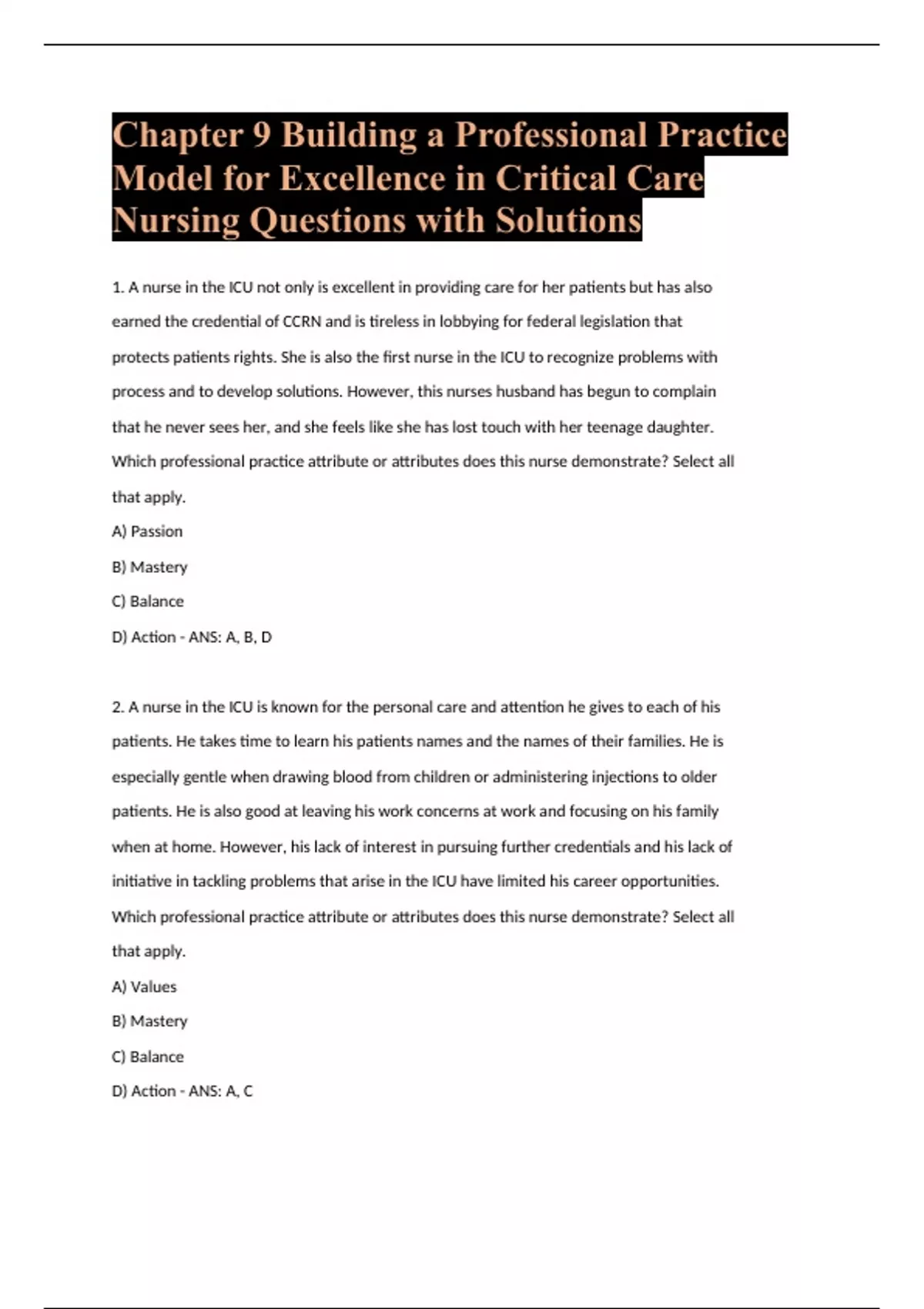 Chapter 9 Building a Professional Practice Model for Excellence in Critical Care Nursing Questions with Solutions

1. A nurse in the ICU not only is excellent in providing care for her patients but has also earned the credential of CCRN and is tireless in lobbying for federal legislation that protects patients rights. She is also the first nurse in the ICU to recognize problems with process and to develop solutions. However, this nurses husband has begun to complain that he never sees her, and she feels like she has lost touch with her teenage daughter. Which professional practice attribute or attributes does this nurse demonstrate? Select all that apply.

A) Passion

B) Mastery

C) Balance

D) Action - ANS: A, B, D

2. A nurse in the ICU is known for the personal care and attention he gives to each of his patients. He takes time to learn his patients names and the names of their families. He is especially gentle when drawing blood from children or administering injections to older patients. He is also good at leaving his work concerns at work and focusing on his family when at home. However, his lack of interest in pursuing further credentials and his lack of initiative in tackling problems that arise in the ICU have limited his career opportunities. Which professional practice attribute or attributes does this nurse demonstrate? Select all that apply.

A) Values

B) Mastery

C) Balance

D) Action - ANS: A, C